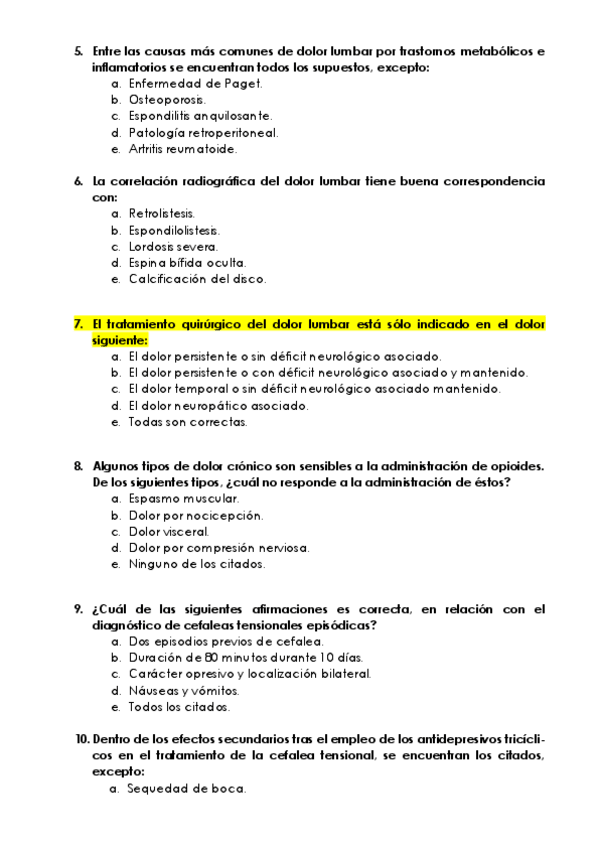 5. Entre las causas más comunes de dolor lumbar por trastornos metabólicos e inflamatorios se encuentran todos los supuestos, excepto:
a. Enfermedad de Paget.
b. Osteoporosis.
c. Espondilitis anquilosante.
d. Patología retroperitoneal.
e. Artritis reumatoide.

6. La correlación radiográfica del dolor lumbar tiene buena correspondencia con:
a. Retrolistesis.
b. Espondilolistesis.
c. Lordosis severa.
d. Espina bífida oculta.
e. Calcificación del disco.

7. El tratamiento quirúrgico del dolor lumbar está sólo indicado en el dolor siguiente:
a. El dolor persistente o sin déficit neurológico asociado.
b. El dolor persistente o con déficit neurológico asociado y mantenido.
c. El dolor temporal o sin déficit neurológico asociado mantenido.
d. El dolor neuropático asociado.
e. Todas son correctas.

8. Algunos tipos de dolor crónico son sensibles a la administración de opioides. De los siguientes tipos, ¿cuál no responde a la administración de éstos?
a. Espasmo muscular.
b. Dolor por nocicepción.
c. Dolor visceral.
d. Dolor por compresión nerviosa.
e. Ninguno de los citados.

9. ¿Cuál de las siguientes afirmaciones es correcta, en relación con el diagnóstico de cefaleas tensionales episódicas?
a. Dos episodios previos de cefalea.
b. Duración de 80 minutos durante 10 días.
c. Carácter opresivo y localización bilateral.
d. Náuseas y vómitos.
e. Todos los citados.

10. Dentro de los efectos secundarios tras el empleo de los antidepresivos tricíclicos en el tratamiento de la cefalea tensional, se encuentran los citados, excepto:
a. Sequedad de boca.